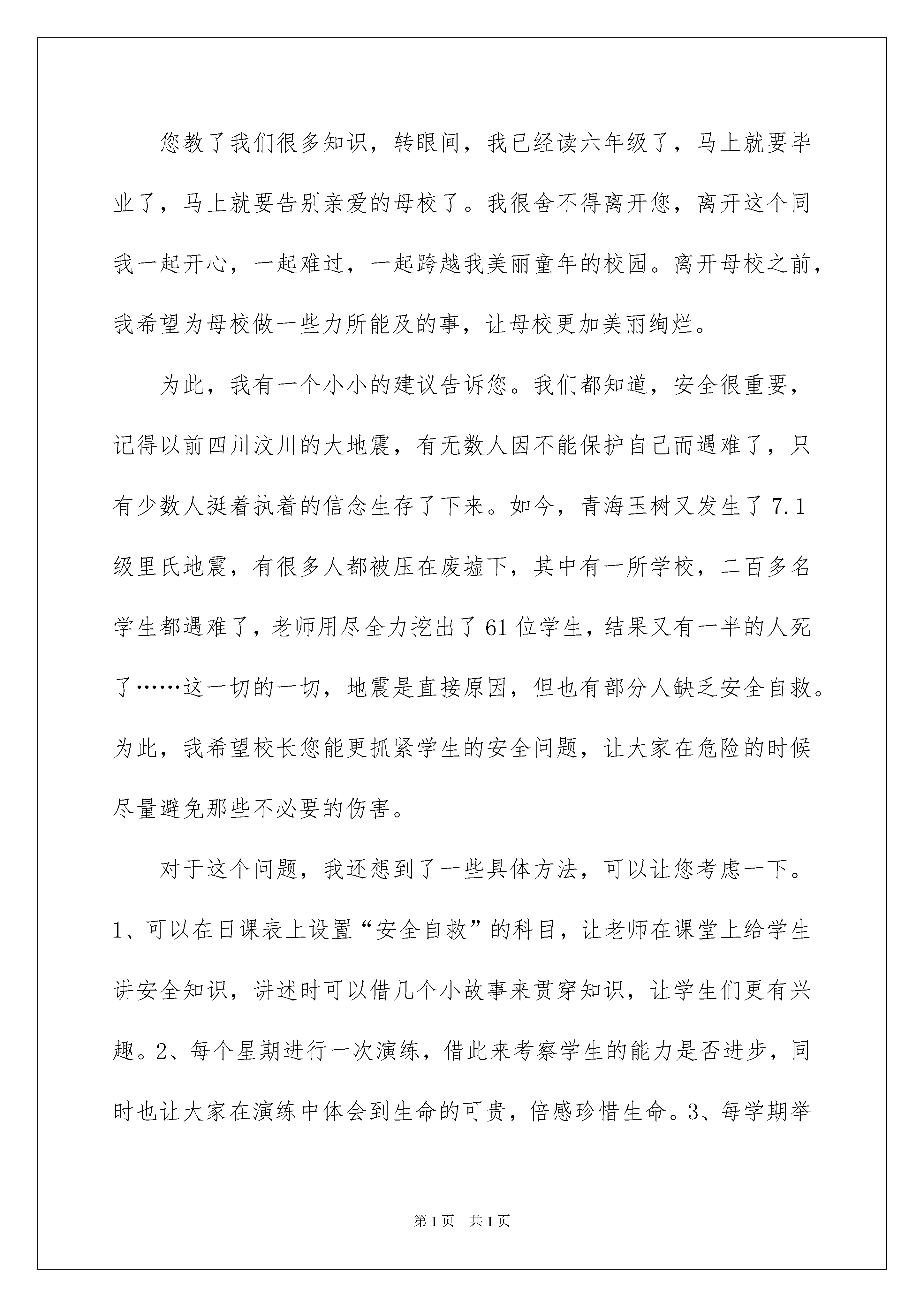 您教了我们很多知识，转眼间，我已经读六年级了，马上就要毕业了，马上就要告别亲爱的母校了。我很舍不得离开您，离开这个同我一起开心，一起难过，一起跨越我美丽童年的校园。离开母校之前，我希望为母校做一些力所能及的事，让母校更加美丽绚烂。

为此，我有一个小小的建议告诉您。我们都知道，安全很重要，记得以前四川汶川的大地震，有无数人因不能保护自己而遇难了，只有少数人挺着执着的信念生存了下来。如今，青海玉树又发生了7.1级里氏地震，有很多人都被压在废墟下，其中有一所学校，二百多名学生都遇难了，老师用尽全力挖出了61位学生，结果又有一半的人死了……这一切的一切，地震是直接原因，但也有部分人缺乏安全自救。为此，我希望校长您能更抓紧学生的安全问题，让大家在危险的时候尽量避免那些不必要的伤害。

对于这个问题，我还想到了一些具体方法，可以让您考虑一下。1、可以在日课表上设置“安全自救”的科目，让老师在课堂上给学生讲安全知识，讲述时可以借几个小故事来贯穿知识，让学生们更有兴趣。2、每个星期进行一次演练，借此来考察学生的能力是否进步，同时也让大家在演练中体会到生命的可贵，倍感珍惜生命。3、每学期举

第1页 共1页